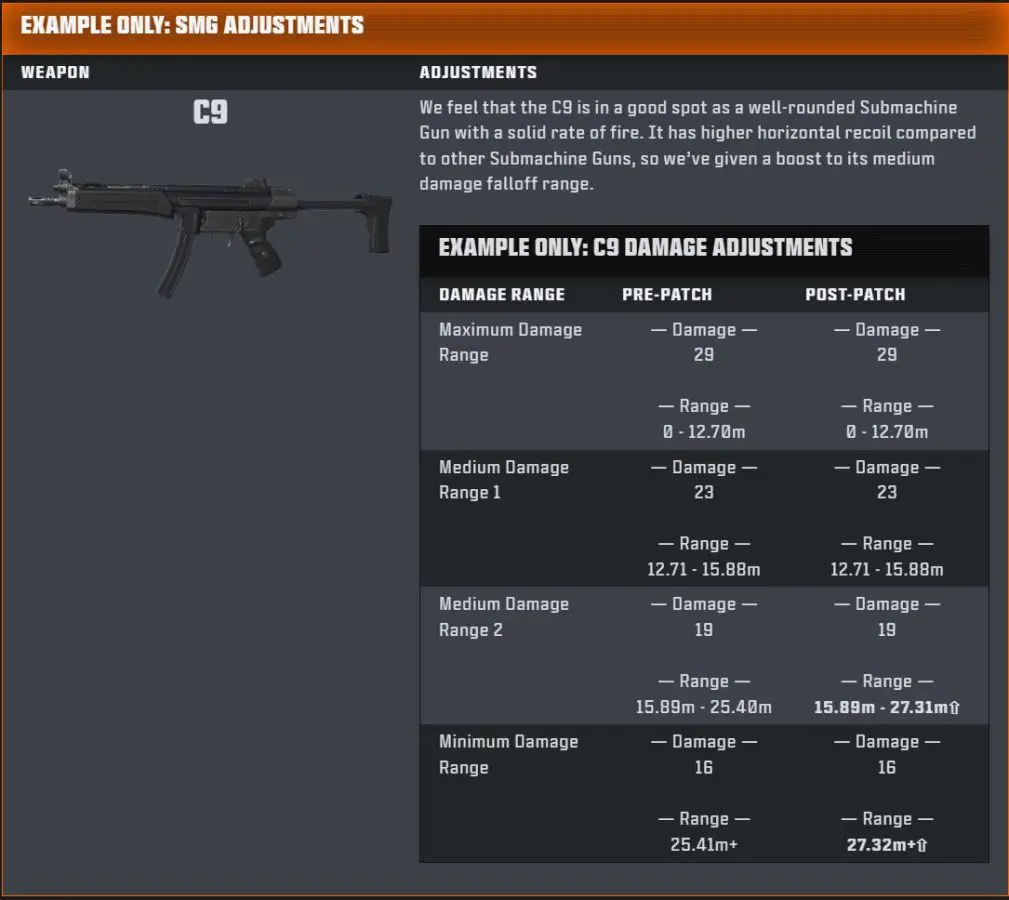 EXAMPLE ONLY: SMG ADJUSTMENTS

WEAPON

ADJUSTMENTS

C9

We feel that the C9 is in a good spot as a well-rounded Submachine Gun with a solid rate of fire. It has higher horizontal recoil compared to other Submachine Guns, so we've given a boost to its medium damage falloff range.

EXAMPLE ONLY: C9 DAMAGE ADJUSTMENTS

| DAMAGE RANGE | PRE-PATCH | POST-PATCH |
|---|---|---|
| Maximum Damage Range | — Damage — 29 — Range — 0 - 12.70m | — Damage — 29 — Range — 0 - 12.70m |
| Medium Damage Range 1 | — Damage — 23 — Range — 12.71 - 15.88m | — Damage — 23 — Range — 12.71 - 15.88m |
| Medium Damage Range 2 | — Damage — 19 — Range — 15.89m - 25.40m | — Damage — 19 — Range — 15.89m - 27.31m⇧ |
| Minimum Damage Range | — Damage — 16 — Range — 25.41m+ | — Damage — 16 — Range — 27.32m+⇧ |